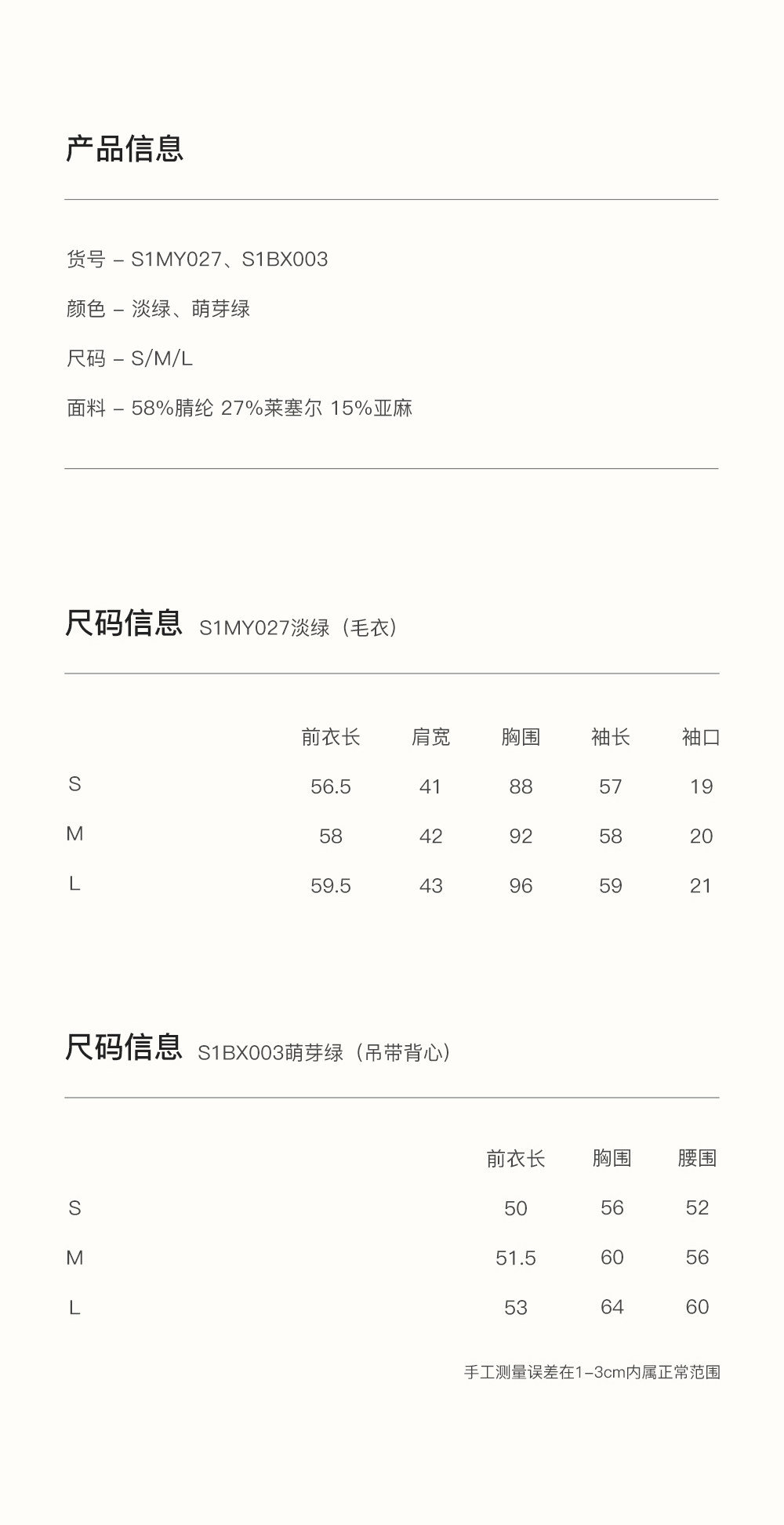 产品信息

货号 – S1MY027、S1BX003

颜色 – 淡绿、萌芽绿

尺码 – S/M/L

面料 – 58%腈纶 27%莱塞尔 15%亚麻

尺码信息 S1MY027淡绿（毛衣）

| | 前衣长 | 肩宽 | 胸围 | 袖长 | 袖口 |
|---|---|---|---|---|---|
| S | 56.5 | 41 | 88 | 57 | 19 |
| M | 58 | 42 | 92 | 58 | 20 |
| L | 59.5 | 43 | 96 | 59 | 21 |

尺码信息 S1BX003萌芽绿（吊带背心）

| | 前衣长 | 胸围 | 腰围 |
|---|---|---|---|
| S | 50 | 56 | 52 |
| M | 51.5 | 60 | 56 |
| L | 53 | 64 | 60 |

手工测量误差在1–3cm内属正常范围